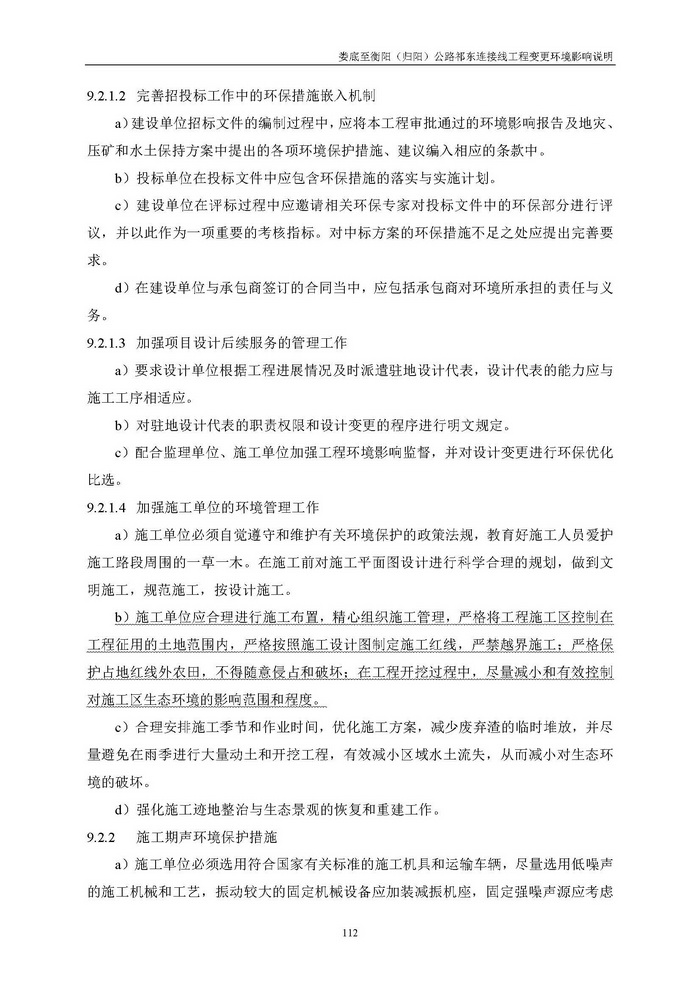 娄底至衡阳（归阳）公路祁东连接线工程变更环境影响说明

9.2.1.2 完善招投标工作中的环保措施嵌入机制

a）建设单位招标文件的编制过程中，应将本工程审批通过的环境影响报告及地灾、压矿和水土保持方案中提出的各项环境保护措施、建议编入相应的条款中。

b）投标单位在投标文件中应包含环保措施的落实与实施计划。

c）建设单位在评标过程中应邀请相关环保专家对投标文件中的环保部分进行评议，并以此作为一项重要的考核指标。对中标方案的环保措施不足之处应提出完善要求。

d）在建设单位与承包商签订的合同当中，应包括承包商对环境所承担的责任与义务。

9.2.1.3 加强项目设计后续服务的管理工作

a）要求设计单位根据工程进展情况及时派遣驻地设计代表，设计代表的能力应与施工工序相适应。

b）对驻地设计代表的职责权限和设计变更的程序进行明文规定。

c）配合监理单位、施工单位加强工程环境影响监督，并对设计变更进行环保优化比选。

9.2.1.4 加强施工单位的环境管理工作

a）施工单位必须自觉遵守和维护有关环境保护的政策法规，教育好施工人员爱护施工路段周围的一草一木。在施工前对施工平面图设计进行科学合理的规划，做到文明施工，规范施工，按设计施工。

b）施工单位应合理进行施工布置，精心组织施工管理，严格将工程施工区控制在工程征用的土地范围内，严格按照施工设计图制定施工红线，严禁越界施工；严格保护占地红线外农田，不得随意侵占和破坏；在工程开挖过程中，尽量减小和有效控制对施工区生态环境的影响范围和程度。

c）合理安排施工季节和作业时间，优化施工方案，减少废弃渣的临时堆放，并尽量避免在雨季进行大量动土和开挖工程，有效减小区域水土流失，从而减小对生态环境的破坏。

d）强化施工迹地整治与生态景观的恢复和重建工作。

9.2.2 施工期声环境保护措施

a）施工单位必须选用符合国家有关标准的施工机具和运输车辆，尽量选用低噪声的施工机械和工艺，振动较大的固定机械设备应加装减振机座，固定强噪声源应考虑

112